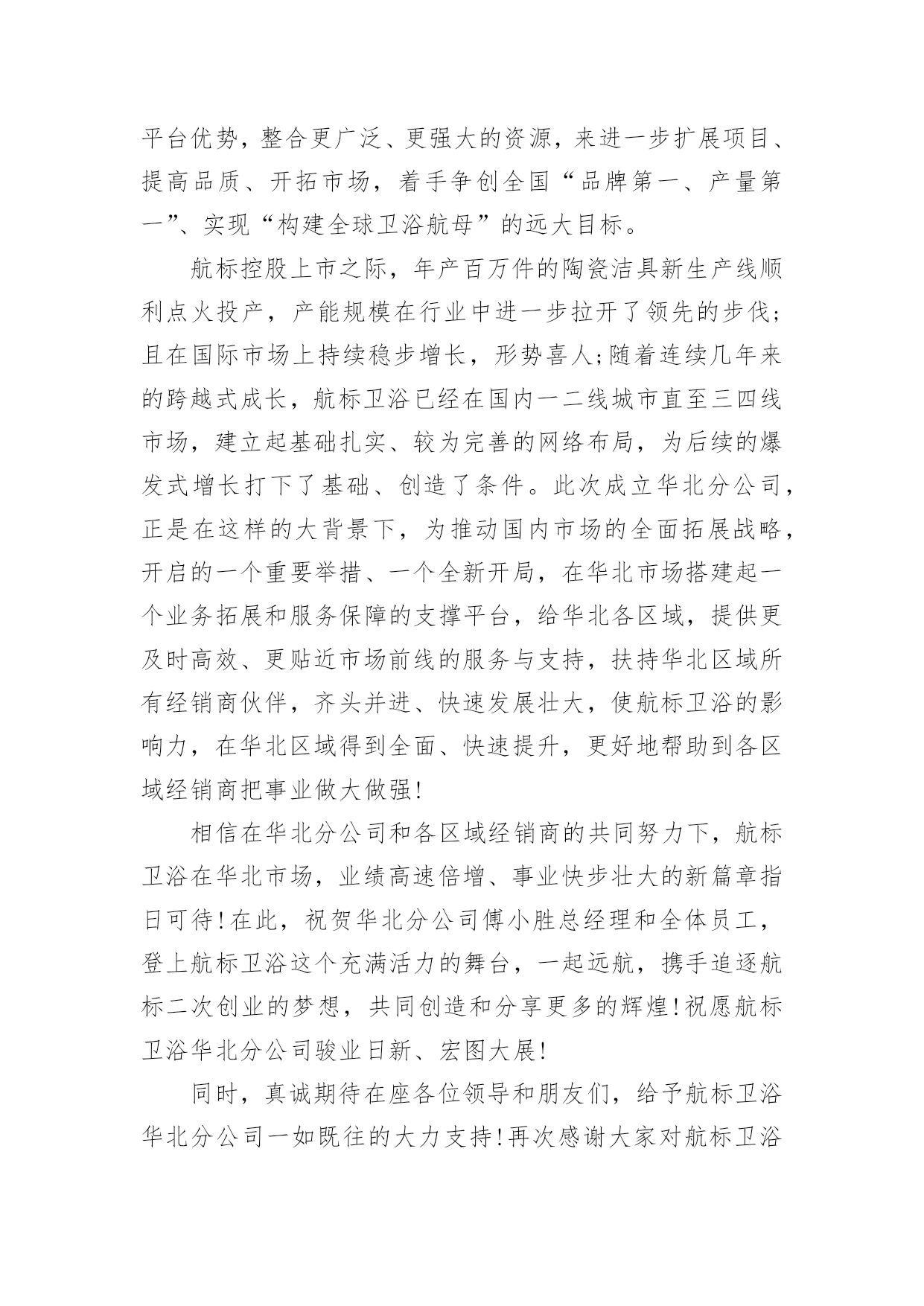 平台优势，整合更广泛、更强大的资源，来进一步扩展项目、提高品质、开拓市场，着手争创全国“品牌第一、产量第一”、实现“构建全球卫浴航母”的远大目标。

航标控股上市之际，年产百万件的陶瓷洁具新生产线顺利点火投产，产能规模在行业中进一步拉开了领先的步伐;且在国际市场上持续稳步增长，形势喜人;随着连续几年来的跨越式成长，航标卫浴已经在国内一二线城市直至三四线市场，建立起基础扎实、较为完善的网络布局，为后续的爆发式增长打下了基础、创造了条件。此次成立华北分公司，正是在这样的大背景下，为推动国内市场的全面拓展战略，开启的一个重要举措、一个全新开局，在华北市场搭建起一个业务拓展和服务保障的支撑平台，给华北各区域，提供更及时高效、更贴近市场前线的服务与支持，扶持华北区域所有经销商伙伴，齐头并进、快速发展壮大，使航标卫浴的影响力，在华北区域得到全面、快速提升，更好地帮助到各区域经销商把事业做大做强!

相信在华北分公司和各区域经销商的共同努力下，航标卫浴在华北市场，业绩高速倍增、事业快步壮大的新篇章指日可待!在此，祝贺华北分公司傅小胜总经理和全体员工，登上航标卫浴这个充满活力的舞台，一起远航，携手追逐航标二次创业的梦想，共同创造和分享更多的辉煌!祝愿航标卫浴华北分公司骏业日新、宏图大展!

同时，真诚期待在座各位领导和朋友们，给予航标卫浴华北分公司一如既往的大力支持!再次感谢大家对航标卫浴